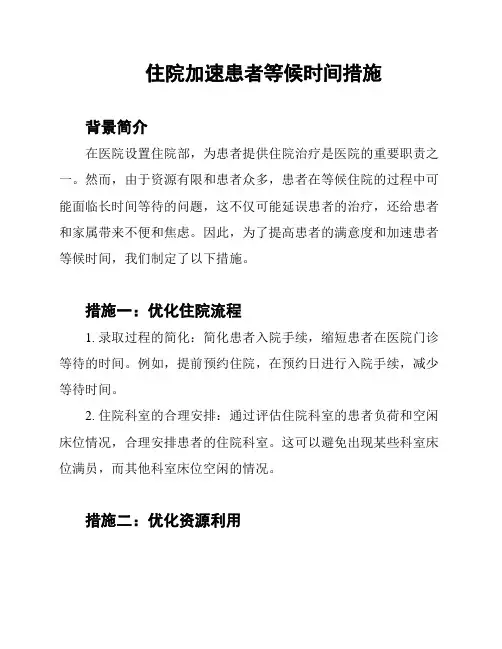 住院加速患者等候时间措施

背景简介

在医院设置住院部，为患者提供住院治疗是医院的重要职责之一。然而，由于资源有限和患者众多，患者在等候住院的过程中可能面临长时间等待的问题，这不仅可能延误患者的治疗，还给患者和家属带来不便和焦虑。因此，为了提高患者的满意度和加速患者等候时间，我们制定了以下措施。

措施一：优化住院流程

1. 录取过程的简化：简化患者入院手续，缩短患者在医院门诊等待的时间。例如，提前预约住院，在预约日进行入院手续，减少等待时间。

2. 住院科室的合理安排：通过评估住院科室的患者负荷和空闲床位情况，合理安排患者的住院科室。这可以避免出现某些科室床位满员，而其他科室床位空闲的情况。

措施二：优化资源利用